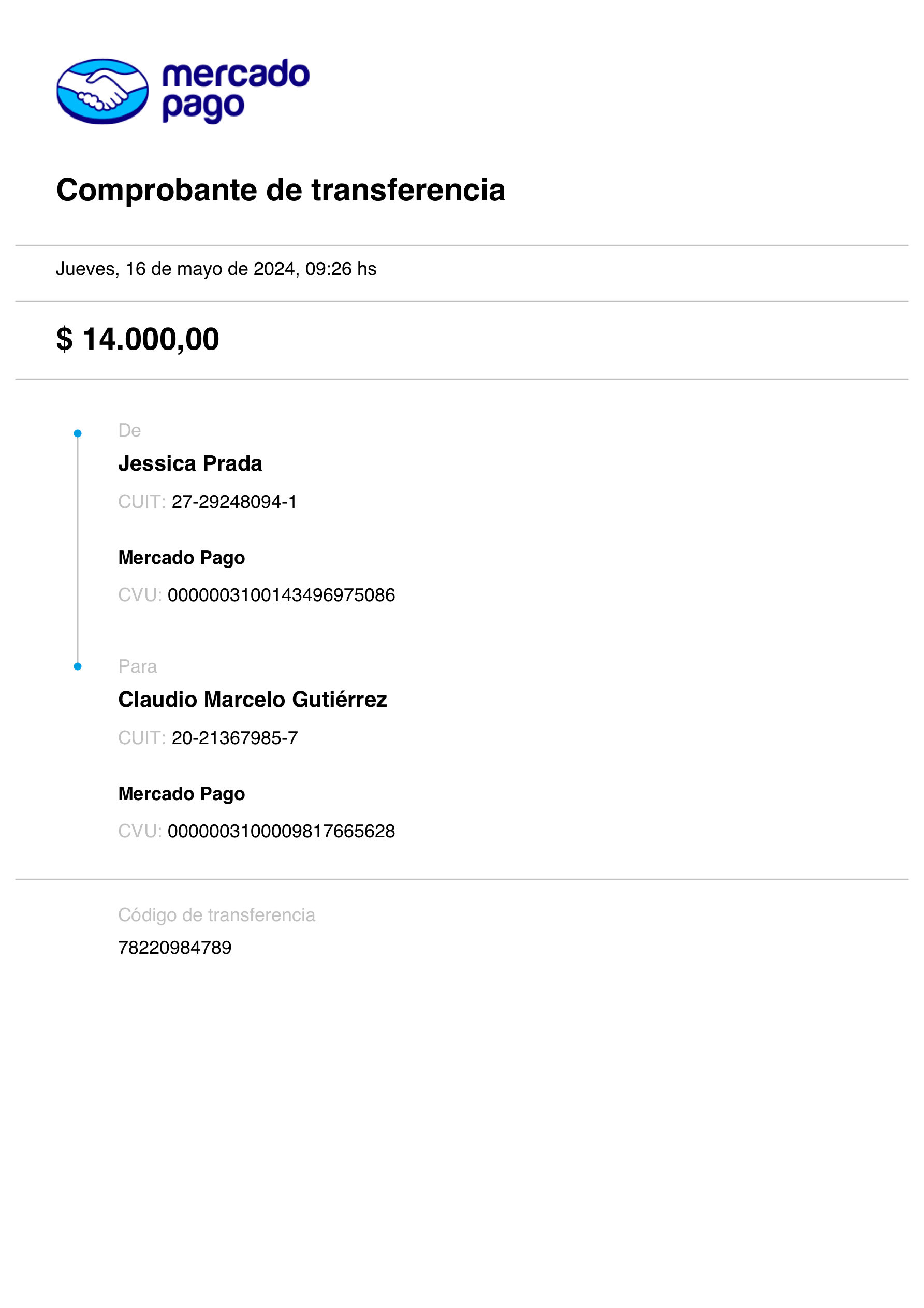 mercado pago

Comprobante de transferencia

Jueves, 16 de mayo de 2024, 09:26 hs

$ 14.000,00

De

Jessica Prada

CUIT: 27-29248094-1

Mercado Pago

CVU: 0000003100143496975086

Para

Claudio Marcelo Gutiérrez

CUIT: 20-21367985-7

Mercado Pago

CVU: 0000003100009817665628

Código de transferencia

78220984789